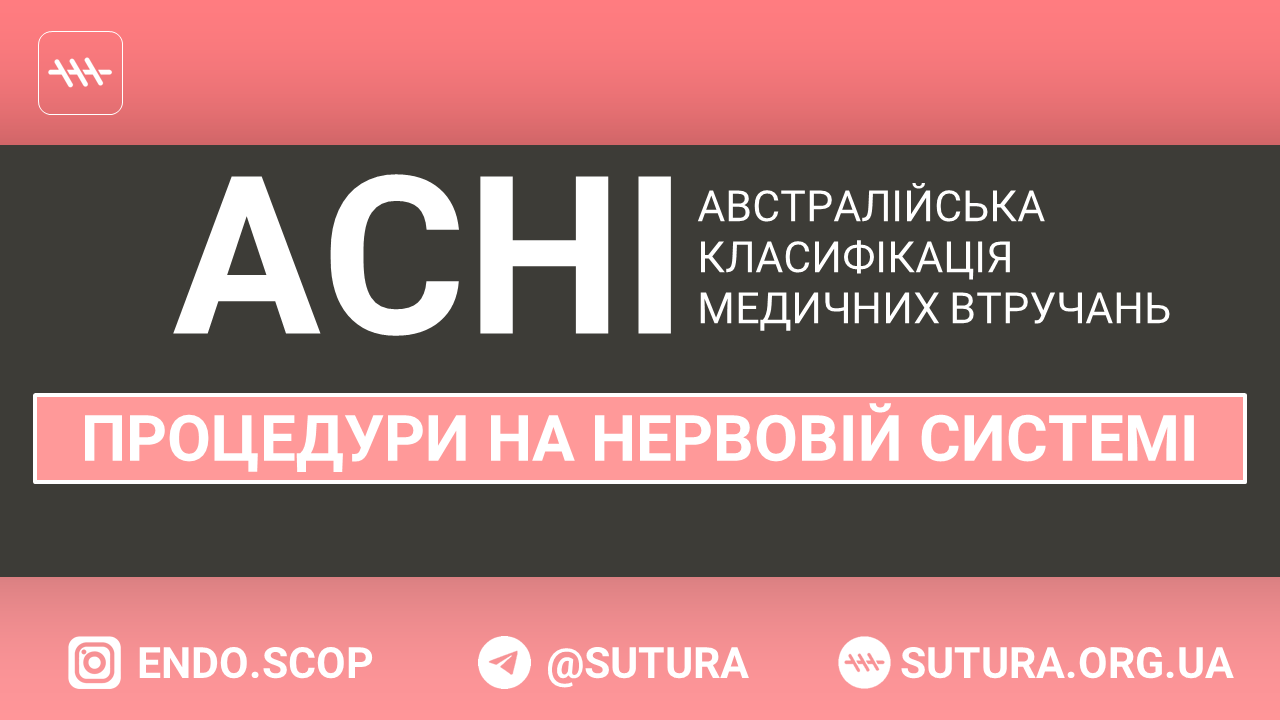 ACHI

АВСТРАЛІЙСЬКА КЛАСИФІКАЦІЯ МЕДИЧНИХ ВТРУЧАНЬ

ПРОЦЕДУРИ НА НЕРВОВІЙ СИСТЕМІ

ENDO.SCOP

@SUTURA

SUTURA.ORG.UA